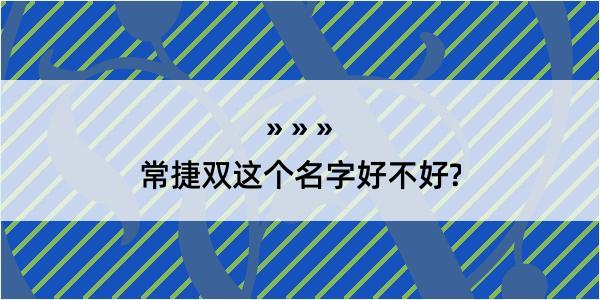 » » »
常捷双这个名字好不好?